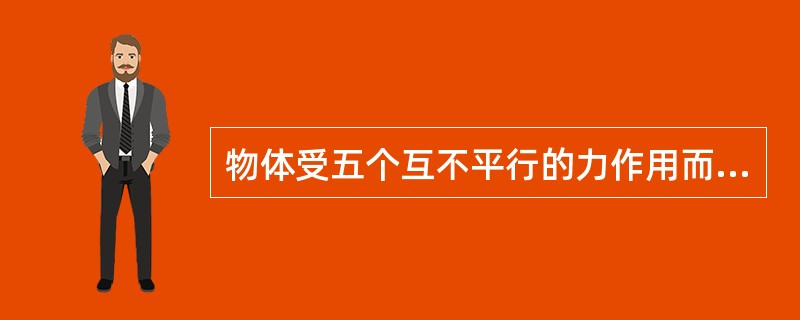 物体受五个互不平行的力作用而...